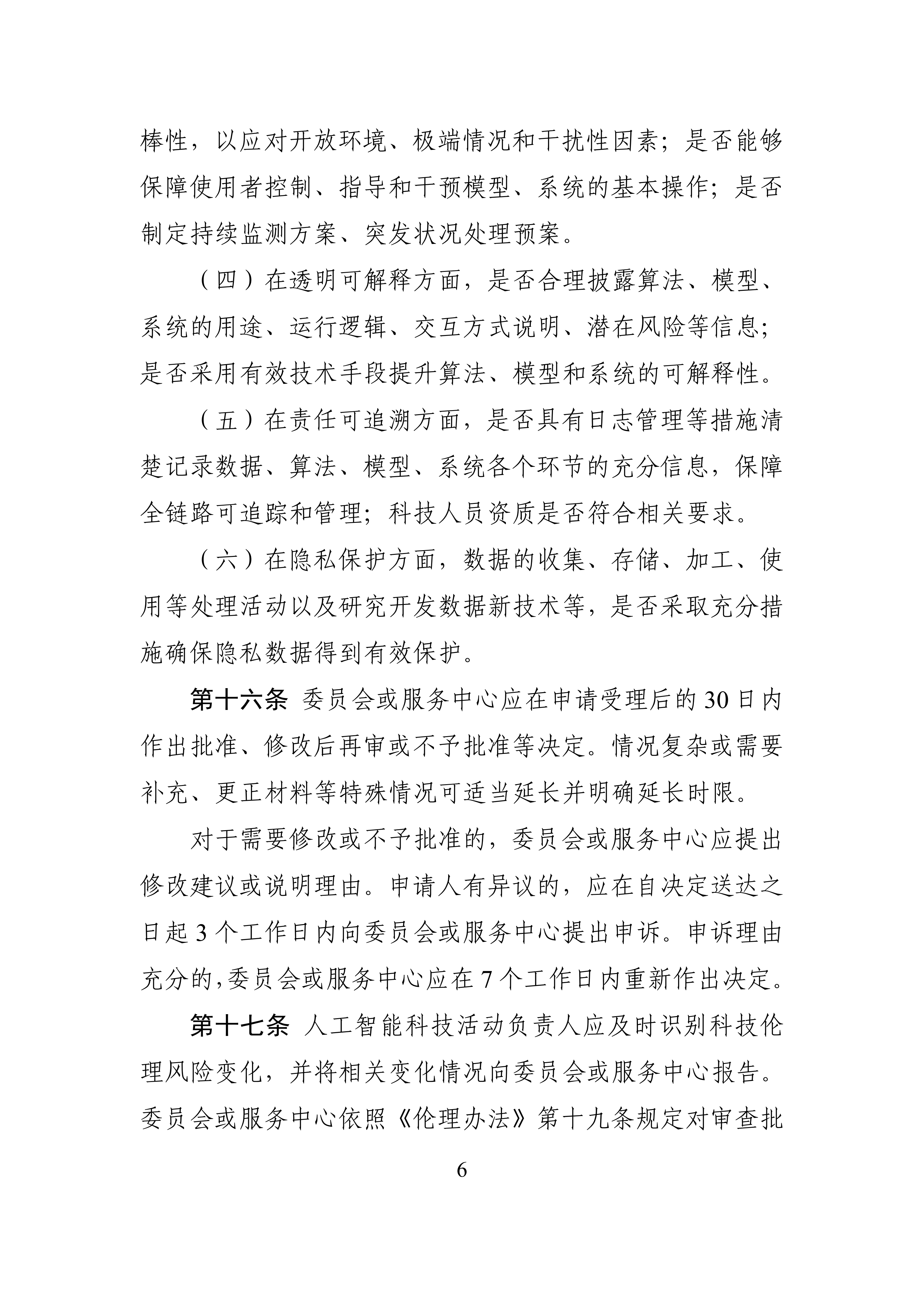 棒性，以应对开放环境、极端情况和干扰性因素；是否能够保障使用者控制、指导和干预模型、系统的基本操作；是否制定持续监测方案、突发状况处理预案。

（四）在透明可解释方面，是否合理披露算法、模型、系统的用途、运行逻辑、交互方式说明、潜在风险等信息；是否采用有效技术手段提升算法、模型和系统的可解释性。

（五）在责任可追溯方面，是否具有日志管理等措施清楚记录数据、算法、模型、系统各个环节的充分信息，保障全链路可追踪和管理；科技人员资质是否符合相关要求。

（六）在隐私保护方面，数据的收集、存储、加工、使用等处理活动以及研究开发数据新技术等，是否采取充分措施确保隐私数据得到有效保护。

第十六条 委员会或服务中心应在申请受理后的30日内作出批准、修改后再审或不予批准等决定。情况复杂或需要补充、更正材料等特殊情况可适当延长并明确延长时限。

对于需要修改或不予批准的，委员会或服务中心应提出修改建议或说明理由。申请人有异议的，应在自决定送达之日起3个工作日内向委员会或服务中心提出申诉。申诉理由充分的，委员会或服务中心应在7个工作日内重新作出决定。

第十七条 人工智能科技活动负责人应及时识别科技伦理风险变化，并将相关变化情况向委员会或服务中心报告。委员会或服务中心依照《伦理办法》第十九条规定对审查批

6